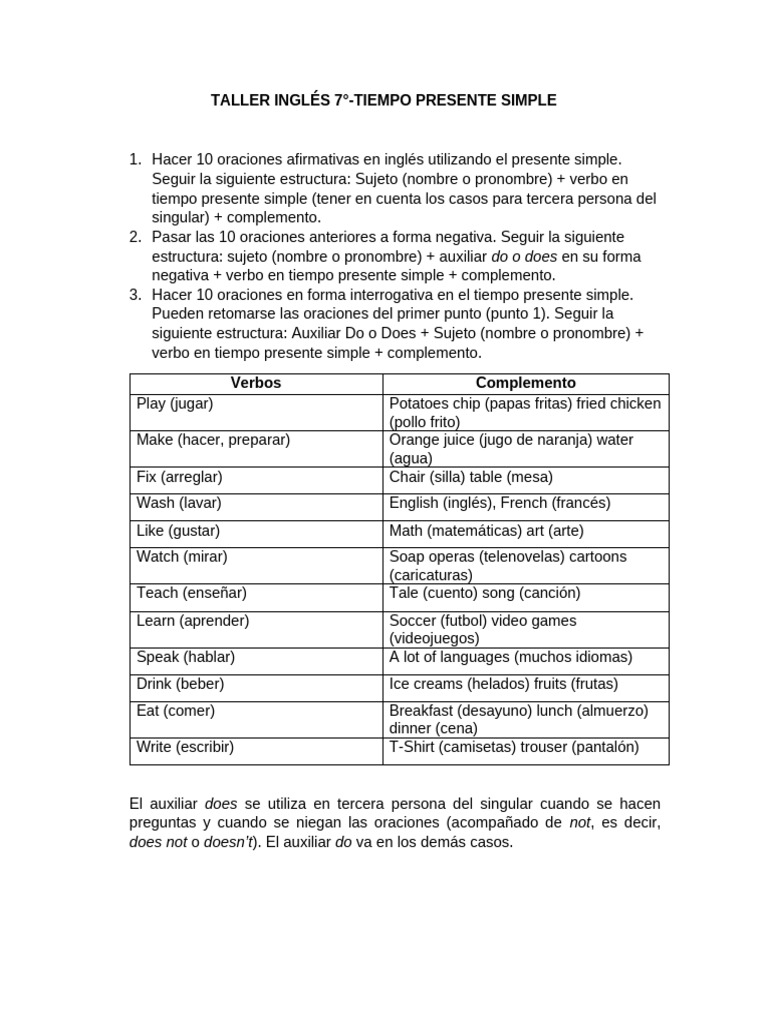 TALLER INGLÉS 7°-TIEMPO PRESENTE SIMPLE

1. Hacer 10 oraciones afirmativas en inglés utilizando el presente simple. Seguir la siguiente estructura: Sujeto (nombre o pronombre) + verbo en tiempo presente simple (tener en cuenta los casos para tercera persona del singular) + complemento.
2. Pasar las 10 oraciones anteriores a forma negativa. Seguir la siguiente estructura: sujeto (nombre o pronombre) + auxiliar do o does en su forma negativa + verbo en tiempo presente simple + complemento.
3. Hacer 10 oraciones en forma interrogativa en el tiempo presente simple. Pueden retomarse las oraciones del primer punto (punto 1). Seguir la siguiente estructura: Auxiliar Do o Does + Sujeto (nombre o pronombre) + verbo en tiempo presente simple + complemento.

| Verbos | Complemento |
|---|---|
| Play (jugar) | Potatoes chip (papas fritas) fried chicken (pollo frito) |
| Make (hacer, preparar) | Orange juice (jugo de naranja) water (agua) |
| Fix (arreglar) | Chair (silla) table (mesa) |
| Wash (lavar) | English (inglés), French (francés) |
| Like (gustar) | Math (matemáticas) art (arte) |
| Watch (mirar) | Soap operas (telenovelas) cartoons (caricaturas) |
| Teach (enseñar) | Tale (cuento) song (canción) |
| Learn (aprender) | Soccer (futbol) video games (videojuegos) |
| Speak (hablar) | A lot of languages (muchos idiomas) |
| Drink (beber) | Ice creams (helados) fruits (frutas) |
| Eat (comer) | Breakfast (desayuno) lunch (almuerzo) dinner (cena) |
| Write (escribir) | T-Shirt (camisetas) trouser (pantalón) |

El auxiliar does se utiliza en tercera persona del singular cuando se hacen preguntas y cuando se niegan las oraciones (acompañado de not, es decir, does not o doesn't). El auxiliar do va en los demás casos.